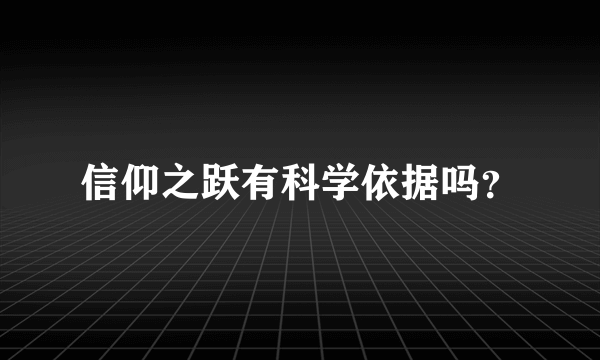 信仰之跃有科学依据吗?